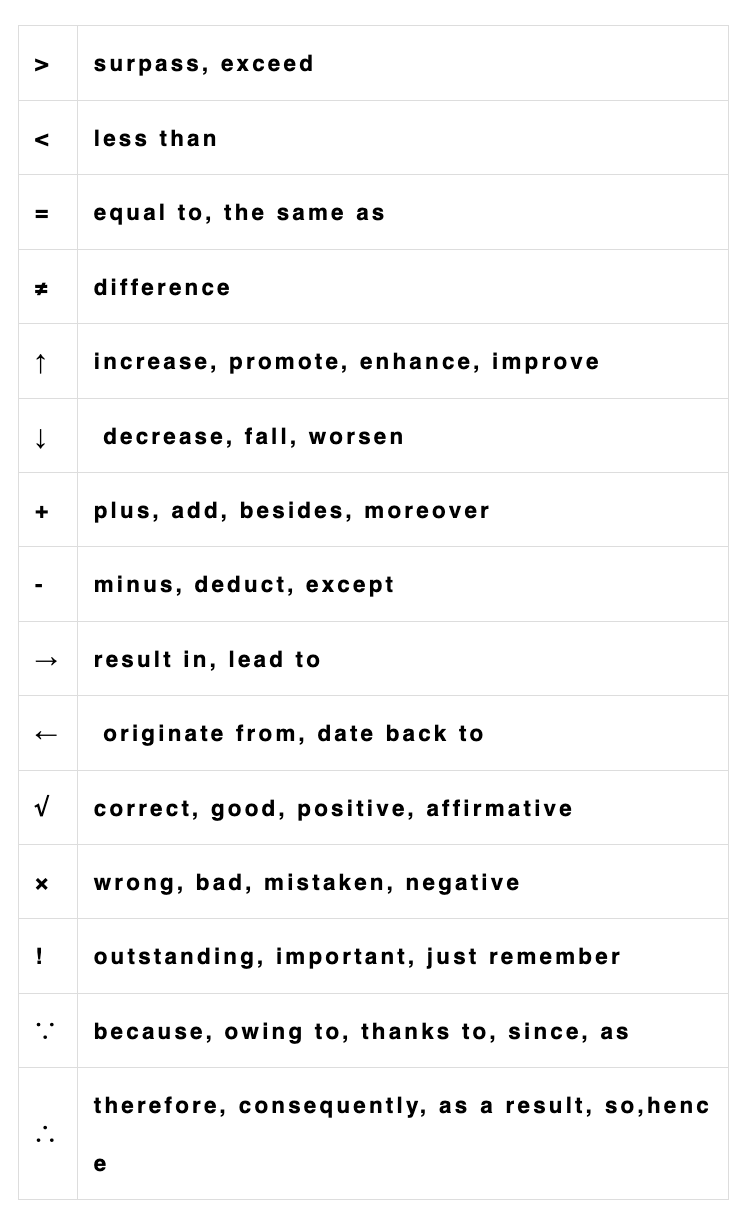 | | |
|---|---|
| > | surpass, exceed |
| < | less than |
| = | equal to, the same as |
| ≠ | difference |
| ↑ | increase, promote, enhance, improve |
| ↓ | decrease, fall, worsen |
| + | plus, add, besides, moreover |
| - | minus, deduct, except |
| → | result in, lead to |
| ← | originate from, date back to |
| √ | correct, good, positive, affirmative |
| × | wrong, bad, mistaken, negative |
| ! | outstanding, important, just remember |
| ∵ | because, owing to, thanks to, since, as |
| ∴ | therefore, consequently, as a result, so,hence |